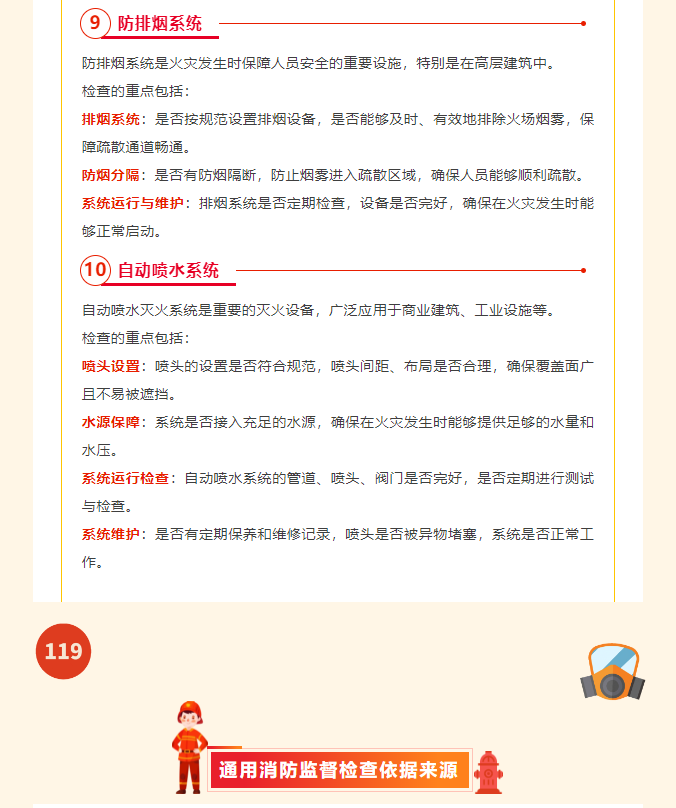 9 防排烟系统

防排烟系统是火灾发生时保障人员安全的重要设施，特别是在高层建筑中。

检查的重点包括：

排烟系统：是否按规范设置排烟设备，是否能够及时、有效地排除火场烟雾，保障疏散通道畅通。

防烟分隔：是否有防烟隔断，防止烟雾进入疏散区域，确保人员能够顺利疏散。

系统运行与维护：排烟系统是否定期检查，设备是否完好，确保在火灾发生时能够正常启动。

10 自动喷水系统

自动喷水灭火系统是重要的灭火设备，广泛应用于商业建筑、工业设施等。

检查的重点包括：

喷头设置：喷头的设置是否符合规范，喷头间距、布局是否合理，确保覆盖面广且不易被遮挡。

水源保障：系统是否接入充足的水源，确保在火灾发生时能够提供足够的水量和水压。

系统运行检查：自动喷水系统的管道、喷头、阀门是否完好，是否定期进行测试与检查。

系统维护：是否有定期保养和维修记录，喷头是否被异物堵塞，系统是否正常工作。

119

通用消防监督检查依据来源